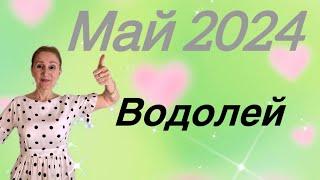 Май 2024

Водолей